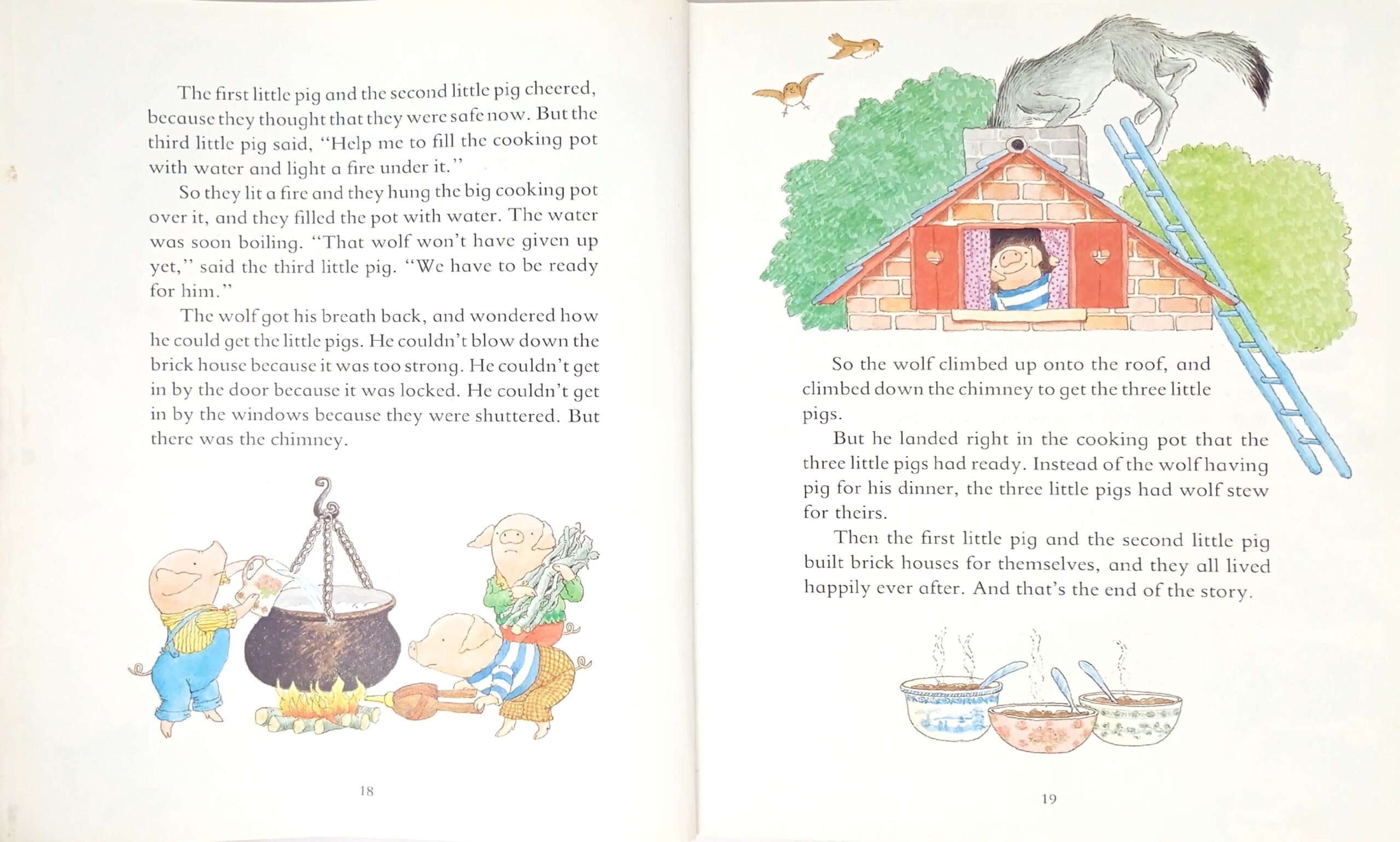 The first little pig and the second little pig cheered, because they thought that they were safe now. But the third little pig said, "Help me to fill the cooking pot with water and light a fire under it."

So they lit a fire and they hung the big cooking pot over it, and they filled the pot with water. The water was soon boiling. "That wolf won't have given up yet," said the third little pig. "We have to be ready for him."

The wolf got his breath back, and wondered how he could get the little pigs. He couldn't blow down the brick house because it was too strong. He couldn't get in by the door because it was locked. He couldn't get in by the windows because they were shuttered. But there was the chimney.

18

So the wolf climbed up onto the roof, and climbed down the chimney to get the three little pigs.

But he landed right in the cooking pot that the three little pigs had ready. Instead of the wolf having pig for his dinner, the three little pigs had wolf stew for theirs.

Then the first little pig and the second little pig built brick houses for themselves, and they all lived happily ever after. And that's the end of the story.

19